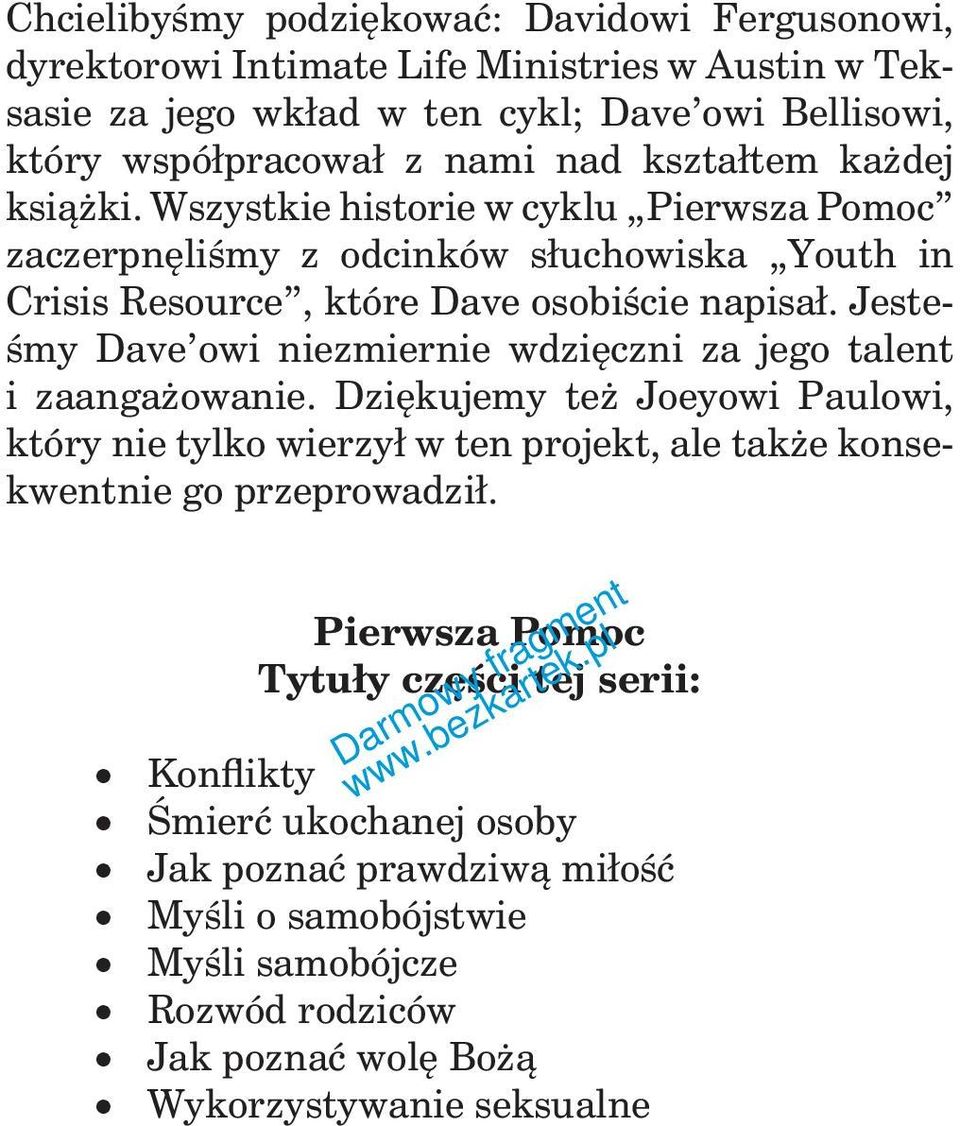 Chcielibyśmy podziękować: Davidowi Fergusonowi, dyrektorowi Intimate Life Ministries w Austin w Teksasie za jego wkład w ten cykl; Dave'owi Bellisowi, który współpracował z nami nad kształtem każdej książki. Wszystkie historie w cyklu „Pierwsza Pomoc" zaczerpnęliśmy z odcinków słuchowiska „Youth in Crisis Resource", które Dave osobiście napisał. Jesteśmy Dave'owi niezmiernie wdzięczni za jego talent i zaangażowanie. Dziękujemy też Joeyowi Paulowi, który nie tylko wierzył w ten projekt, ale także konsekwentnie go przeprowadził.

Pierwsza Pomoc
Tytuły części tej serii:

Darmowy fragment
www.bezkartek.pl

• Konflikty
• Śmierć ukochanej osoby
• Jak poznać prawdziwą miłość
• Myśli o samobójstwie
• Myśli samobójcze
• Rozwód rodziców
• Jak poznać wolę Bożą
• Wykorzystywanie seksualne